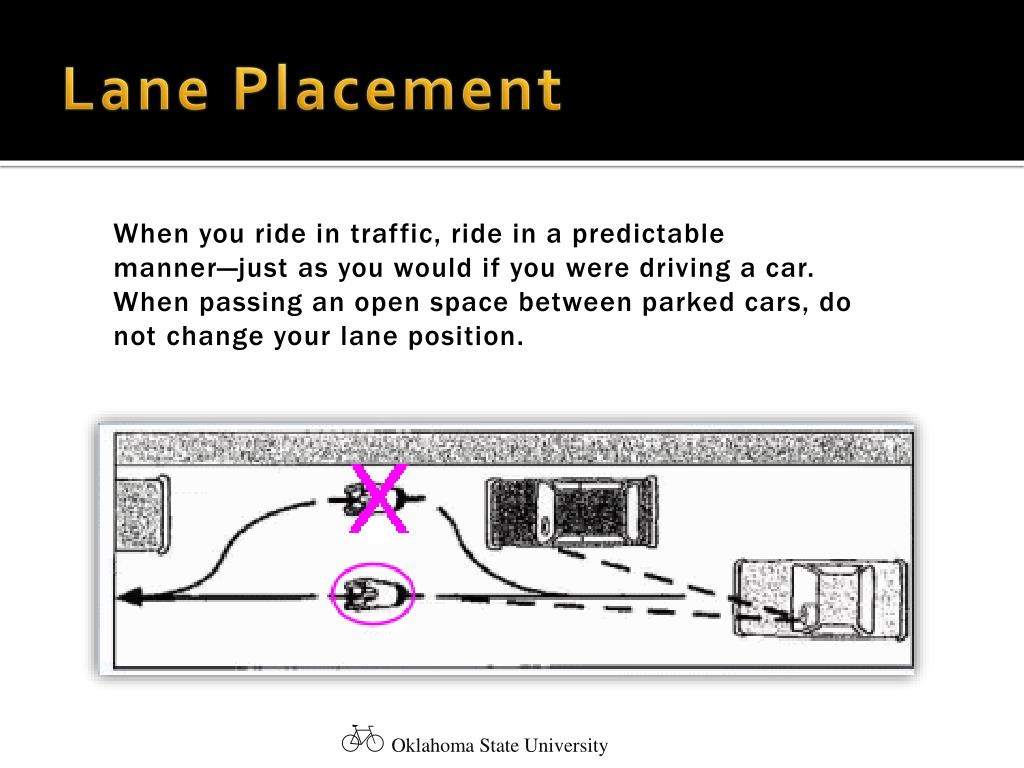 Lane Placement

When you ride in traffic, ride in a predictable manner—just as you would if you were driving a car. When passing an open space between parked cars, do not change your lane position.

Oklahoma State University